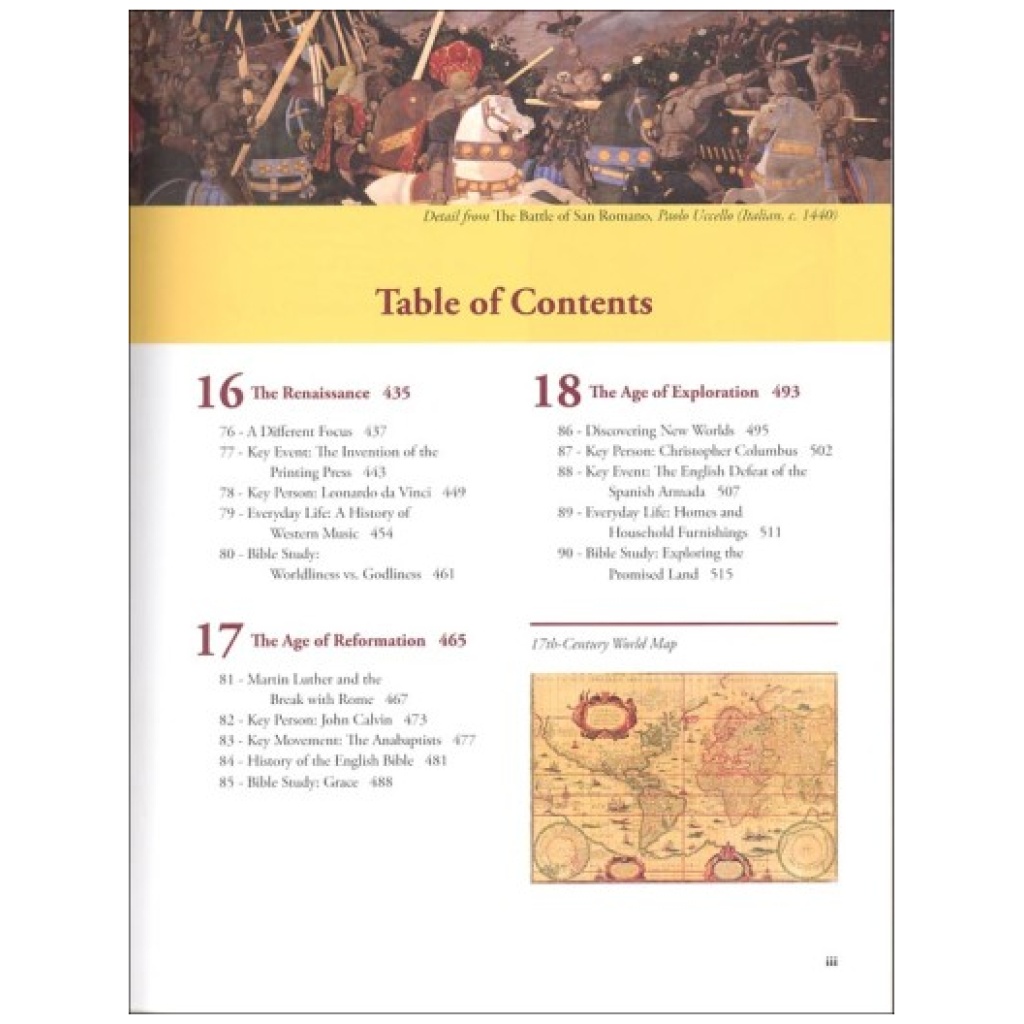 Detail from The Battle of San Romano, Paolo Uccello (Italian, c. 1440)

Table of Contents

16 The Renaissance 435

76 - A Different Focus 437
77 - Key Event: The Invention of the Printing Press 443
78 - Key Person: Leonardo da Vinci 449
79 - Everyday Life: A History of Western Music 454
80 - Bible Study: Worldliness vs. Godliness 461

17 The Age of Reformation 465

81 - Martin Luther and the Break with Rome 467
82 - Key Person: John Calvin 473
83 - Key Movement: The Anabaptists 477
84 - History of the English Bible 481
85 - Bible Study: Grace 488

18 The Age of Exploration 493

86 - Discovering New Worlds 495
87 - Key Person: Christopher Columbus 502
88 - Key Event: The English Defeat of the Spanish Armada 507
89 - Everyday Life: Homes and Household Furnishings 511
90 - Bible Study: Exploring the Promised Land 515

17th-Century World Map

iii